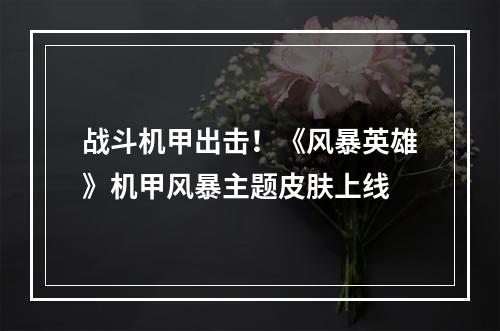 战斗机甲出击！《风暴英雄》机甲风暴主题皮肤上线